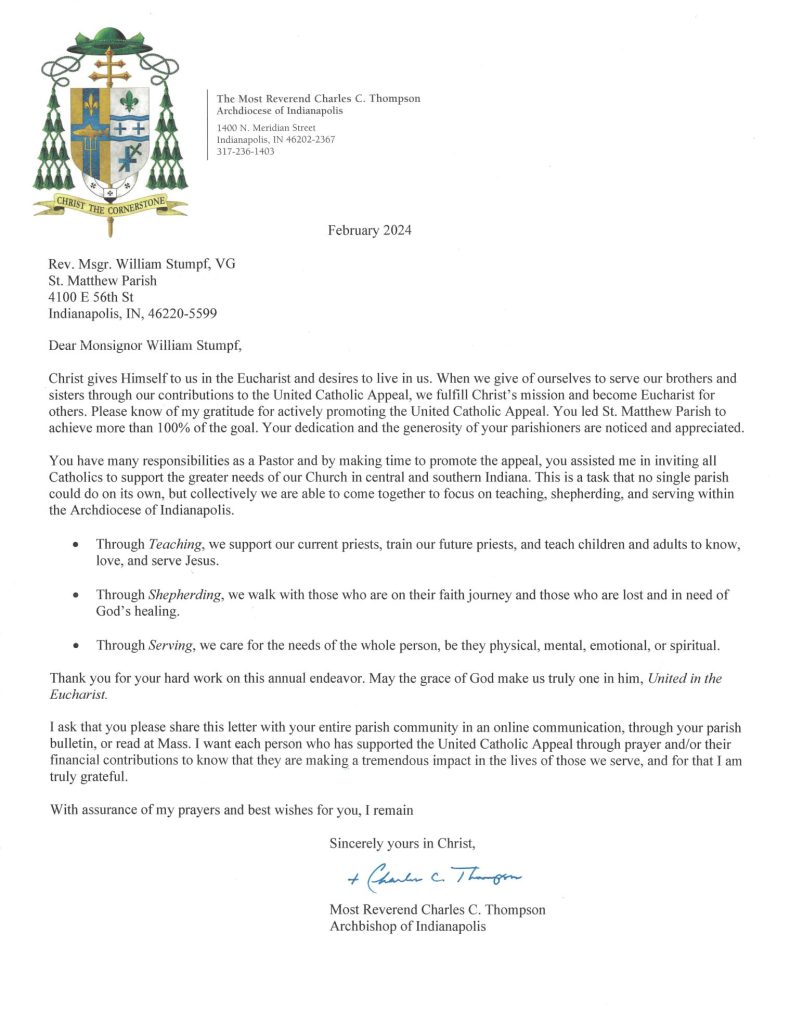 CHRIST THE CORNERSTONE

The Most Reverend Charles C. Thompson
Archdiocese of Indianapolis
1400 N. Meridian Street
Indianapolis, IN 46202-2367
317-236-1403

February 2024

Rev. Msgr. William Stumpf, VG
St. Matthew Parish
4100 E 56th St
Indianapolis, IN, 46220-5599

Dear Monsignor William Stumpf,

Christ gives Himself to us in the Eucharist and desires to live in us. When we give of ourselves to serve our brothers and sisters through our contributions to the United Catholic Appeal, we fulfill Christ's mission and become Eucharist for others. Please know of my gratitude for actively promoting the United Catholic Appeal. You led St. Matthew Parish to achieve more than 100% of the goal. Your dedication and the generosity of your parishioners are noticed and appreciated.

You have many responsibilities as a Pastor and by making time to promote the appeal, you assisted me in inviting all Catholics to support the greater needs of our Church in central and southern Indiana. This is a task that no single parish could do on its own, but collectively we are able to come together to focus on teaching, shepherding, and serving within the Archdiocese of Indianapolis.

• Through Teaching, we support our current priests, train our future priests, and teach children and adults to know, love, and serve Jesus.

• Through Shepherding, we walk with those who are on their faith journey and those who are lost and in need of God's healing.

• Through Serving, we care for the needs of the whole person, be they physical, mental, emotional, or spiritual.

Thank you for your hard work on this annual endeavor. May the grace of God make us truly one in him, United in the Eucharist.

I ask that you please share this letter with your entire parish community in an online communication, through your parish bulletin, or read at Mass. I want each person who has supported the United Catholic Appeal through prayer and/or their financial contributions to know that they are making a tremendous impact in the lives of those we serve, and for that I am truly grateful.

With assurance of my prayers and best wishes for you, I remain

Sincerely yours in Christ,

+ Charles C. Thompson

Most Reverend Charles C. Thompson
Archbishop of Indianapolis